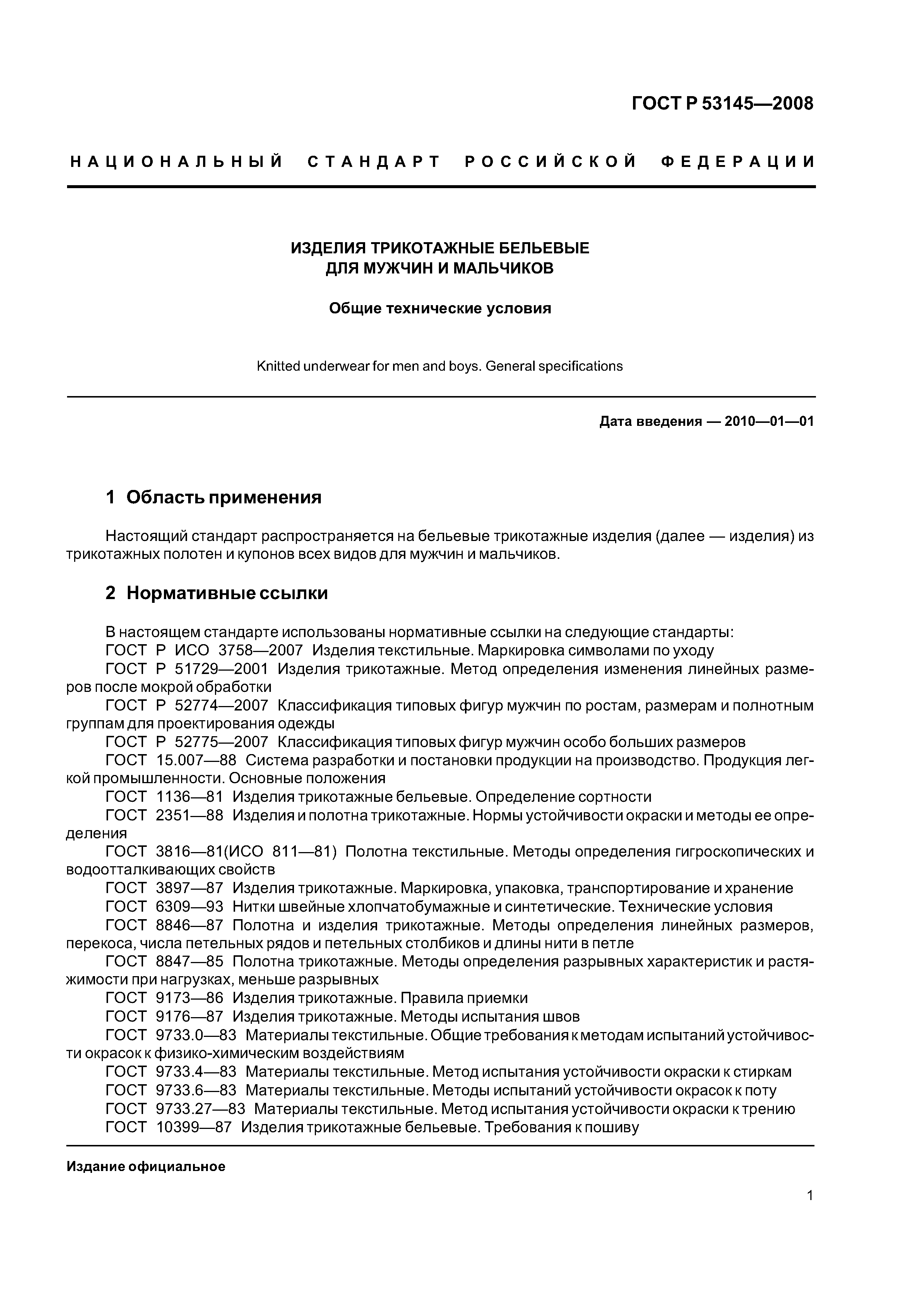 ГОСТ Р 53145—2008

НАЦИОНАЛЬНЫЙ СТАНДАРТ РОССИЙСКОЙ ФЕДЕРАЦИИ

ИЗДЕЛИЯ ТРИКОТАЖНЫЕ БЕЛЬЕВЫЕ
ДЛЯ МУЖЧИН И МАЛЬЧИКОВ

Общие технические условия

Knitted underwear for men and boys. General specifications

Дата введения — 2010—01—01

1 Область применения

Настоящий стандарт распространяется на бельевые трикотажные изделия (далее — изделия) из трикотажных полотен и купонов всех видов для мужчин и мальчиков.

2 Нормативные ссылки

В настоящем стандарте использованы нормативные ссылки на следующие стандарты:
ГОСТ Р ИСО 3758—2007 Изделия текстильные. Маркировка символами по уходу
ГОСТ Р 51729—2001 Изделия трикотажные. Метод определения изменения линейных размеров после мокрой обработки
ГОСТ Р 52774—2007 Классификация типовых фигур мужчин по ростам, размерам и полнотным группам для проектирования одежды
ГОСТ Р 52775—2007 Классификация типовых фигур мужчин особо больших размеров
ГОСТ 15.007—88 Система разработки и постановки продукции на производство. Продукция легкой промышленности. Основные положения
ГОСТ 1136—81 Изделия трикотажные бельевые. Определение сортности
ГОСТ 2351—88 Изделия и полотна трикотажные. Нормы устойчивости окраски и методы ее определения
ГОСТ 3816—81(ИСО 811—81) Полотна текстильные. Методы определения гигроскопических и водоотталкивающих свойств
ГОСТ 3897—87 Изделия трикотажные. Маркировка, упаковка, транспортирование и хранение
ГОСТ 6309—93 Нитки швейные хлопчатобумажные и синтетические. Технические условия
ГОСТ 8846—87 Полотна и изделия трикотажные. Методы определения линейных размеров, перекоса, числа петельных рядов и петельных столбиков и длины нити в петле
ГОСТ 8847—85 Полотна трикотажные. Методы определения разрывных характеристик и растяжимости при нагрузках, меньше разрывных
ГОСТ 9173—86 Изделия трикотажные. Правила приемки
ГОСТ 9176—87 Изделия трикотажные. Методы испытания швов
ГОСТ 9733.0—83 Материалы текстильные. Общие требования к методам испытаний устойчивости окрасок к физико-химическим воздействиям
ГОСТ 9733.4—83 Материалы текстильные. Метод испытания устойчивости окраски к стиркам
ГОСТ 9733.6—83 Материалы текстильные. Методы испытаний устойчивости окрасок к поту
ГОСТ 9733.27—83 Материалы текстильные. Метод испытания устойчивости окраски к трению
ГОСТ 10399—87 Изделия трикотажные бельевые. Требования к пошиву

Издание официальное

1